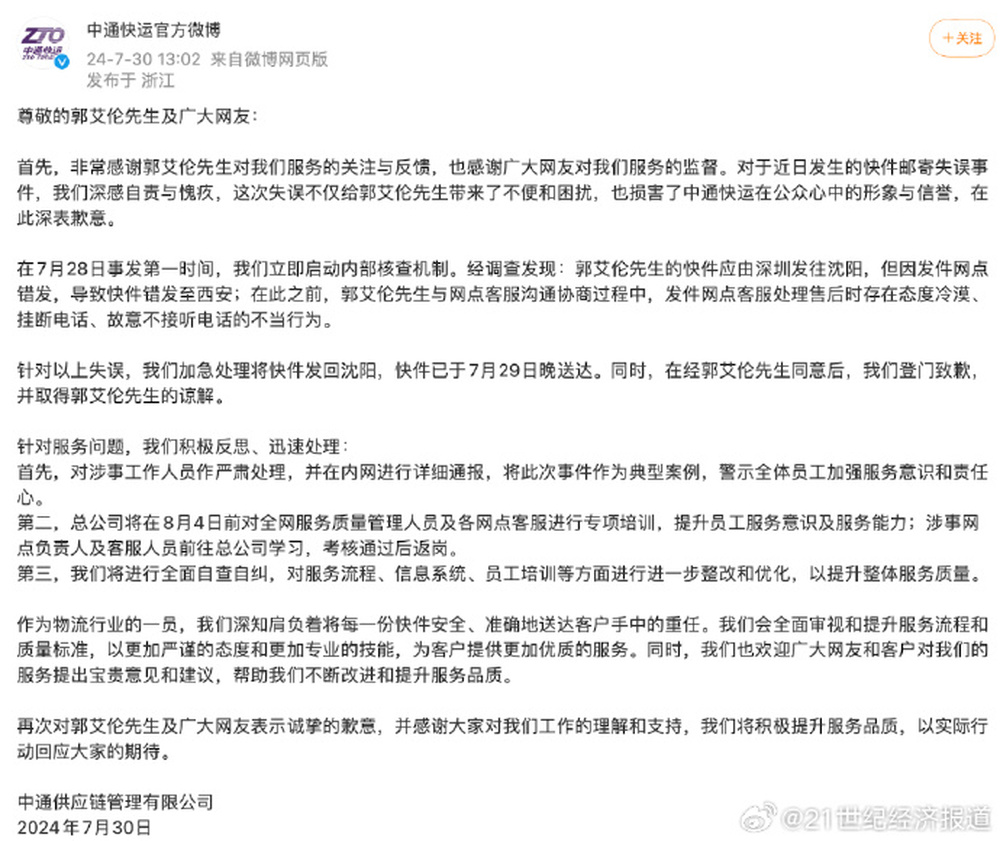 ZTO 中通快递

中通快运官方微博
24-7-30 13:02 来自微博网页版
发布于 浙江

+关注

尊敬的郭艾伦先生及广大网友：

首先，非常感谢郭艾伦先生对我们服务的关注与反馈，也感谢广大网友对我们服务的监督。对于近日发生的快件邮寄失误事件，我们深感自责与愧疚，这次失误不仅给郭艾伦先生带来了不便和困扰，也损害了中通快运在公众心中的形象与信誉，在此深表歉意。

在7月28日事发第一时间，我们立即启动内部核查机制。经调查发现：郭艾伦先生的快件应由深圳发往沈阳，但因发件网点错发，导致快件错发至西安；在此之前，郭艾伦先生与网点客服沟通协商过程中，发件网点客服处理售后时存在态度冷漠、挂断电话、故意不接听电话的不当行为。

针对以上失误，我们加急处理将快件发回沈阳，快件已于7月29日晚送达。同时，在经郭艾伦先生同意后，我们登门致歉，并取得郭艾伦先生的谅解。

针对服务问题，我们积极反思、迅速处理：
首先，对涉事工作人员作严肃处理，并在内网进行详细通报，将此次事件作为典型案例，警示全体员工加强服务意识和责任心。
第二，总公司将在8月4日前对全网服务质量管理人员及各网点客服进行专项培训，提升员工服务意识及服务能力；涉事网点负责人及客服人员前往总公司学习，考核通过后返岗。
第三，我们将进行全面自查自纠，对服务流程、信息系统、员工培训等方面进行进一步整改和优化，以提升整体服务质量。

作为物流行业的一员，我们深知肩负着将每一份快件安全、准确地送达客户手中的重任。我们会全面审视和提升服务流程和质量标准，以更加严谨的态度和更加专业的技能，为客户提供更加优质的服务。同时，我们也欢迎广大网友和客户对我们的服务提出宝贵意见和建议，帮助我们不断改进和提升服务品质。

再次对郭艾伦先生及广大网友表示诚挚的歉意，并感谢大家对我们工作的理解和支持，我们将积极提升服务品质，以实际行动回应大家的期待。

中通供应链管理有限公司
2024年7月30日

@21世纪经济报道